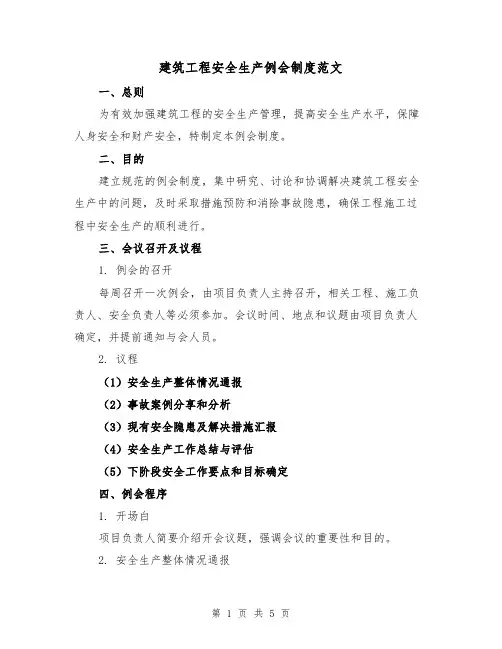 建筑工程安全生产例会制度范文

一、总则

为有效加强建筑工程的安全生产管理，提高安全生产水平，保障人身安全和财产安全，特制定本例会制度。

二、目的

建立规范的例会制度，集中研究、讨论和协调解决建筑工程安全生产中的问题，及时采取措施预防和消除事故隐患，确保工程施工过程中安全生产的顺利进行。

三、会议召开及议程

1. 例会的召开

每周召开一次例会，由项目负责人主持召开，相关工程、施工负责人、安全负责人等必须参加。会议时间、地点和议题由项目负责人确定，并提前通知与会人员。

2. 议程

（1）安全生产整体情况通报

（2）事故案例分享和分析

（3）现有安全隐患及解决措施汇报

（4）安全生产工作总结与评估

（5）下阶段安全工作要点和目标确定

四、例会程序

1. 开场白

项目负责人简要介绍开会议题，强调会议的重要性和目的。

2. 安全生产整体情况通报

第 1 页 共 5 页